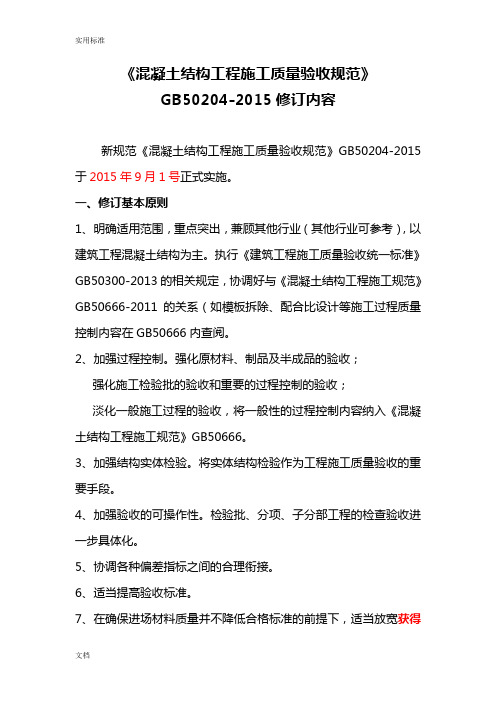 实用标准

《混凝土结构工程施工质量验收规范》
GB50204-2015 修订内容

新规范《混凝土结构工程施工质量验收规范》GB50204-2015 于 2015 年 9 月 1 号正式实施。

一、修订基本原则

1、明确适用范围，重点突出，兼顾其他行业（其他行业可参考），以建筑工程混凝土结构为主。执行《建筑工程施工质量验收统一标准》GB50300-2013 的相关规定，协调好与《混凝土结构工程施工规范》GB50666-2011 的关系（如模板拆除、配合比设计等施工过程质量控制内容在 GB50666 内查阅。

2、加强过程控制。强化原材料、制品及半成品的验收；

强化施工检验批的验收和重要的过程控制的验收；

淡化一般施工过程的验收，将一般性的过程控制内容纳入《混凝土结构工程施工规范》GB50666。

3、加强结构实体检验。将实体结构检验作为工程施工质量验收的重要手段。

4、加强验收的可操作性。检验批、分项、子分部工程的检查验收进一步具体化。

5、协调各种偏差指标之间的合理衔接。

6、适当提高验收标准。

7、在确保进场材料质量并不降低合格标准的前提下，适当放宽获得

文档